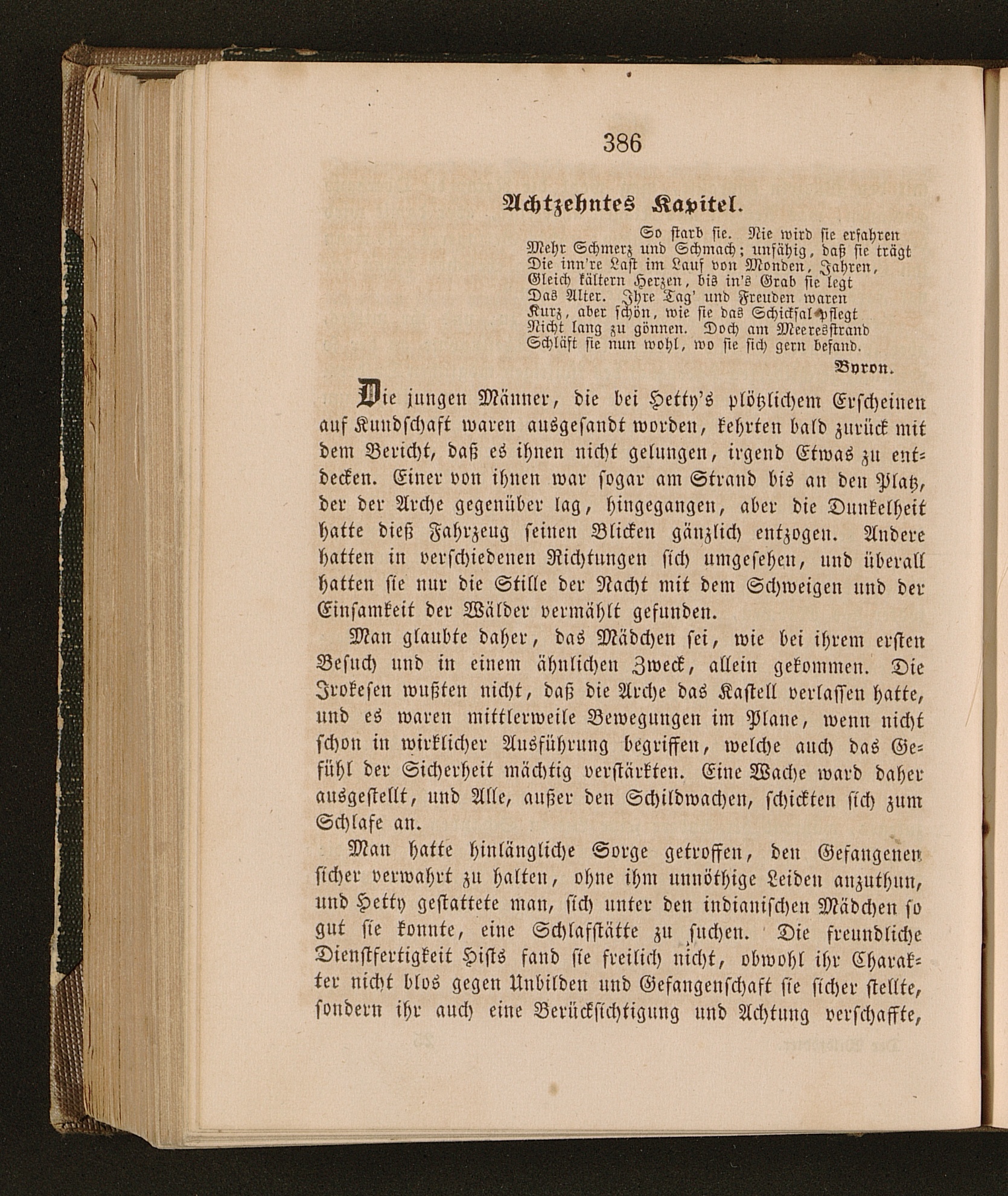 386

Achtzehntes Kapitel.

So starb sie. Nie wird sie erfahren
Mehr Schmerz und Schmach; unfähig, daß sie trägt
Die inn're Last im Lauf von Monden, Jahren,
Gleich kältern Herzen, bis in's Grab sie legt
Das Alter. Ihre Tag' und Freuden waren
Kurz, aber schön, wie sie das Schicksal pflegt
Nicht lang zu gönnen. Doch am Meeresstrand
Schläft sie nun wohl, wo sie sich gern befand.

Byron.

Die jungen Männer, die bei Hetty's plötzlichem Erscheinen auf Kundschaft waren ausgesandt worden, kehrten bald zurück mit dem Bericht, daß es ihnen nicht gelungen, irgend Etwas zu entdecken. Einer von ihnen war sogar am Strand bis an den Platz, der der Arche gegenüber lag, hingegangen, aber die Dunkelheit hatte dieß Fahrzeug seinen Blicken gänzlich entzogen. Andere hatten in verschiedenen Richtungen sich umgesehen, und überall hatten sie nur die Stille der Nacht mit dem Schweigen und der Einsamkeit der Wälder vermählt gefunden.

Man glaubte daher, das Mädchen sei, wie bei ihrem ersten Besuch und in einem ähnlichen Zweck, allein gekommen. Die Irokesen wußten nicht, daß die Arche das Kastell verlassen hatte, und es waren mittlerweile Bewegungen im Plane, wenn nicht schon in wirklicher Ausführung begriffen, welche auch das Gefühl der Sicherheit mächtig verstärkten. Eine Wache ward daher ausgestellt, und Alle, außer den Schildwachen, schickten sich zum Schlafe an.

Man hatte hinlängliche Sorge getroffen, den Gefangenen sicher verwahrt zu halten, ohne ihm unnöthige Leiden anzuthun, und Hetty gestattete man, sich unter den indianischen Mädchen so gut sie konnte, eine Schlafstätte zu suchen. Die freundliche Dienstfertigkeit Hists fand sie freilich nicht, obwohl ihr Charakter nicht blos gegen Unbilden und Gefangenschaft sie sicher stellte, sondern ihr auch eine Berücksichtigung und Achtung verschaffte,